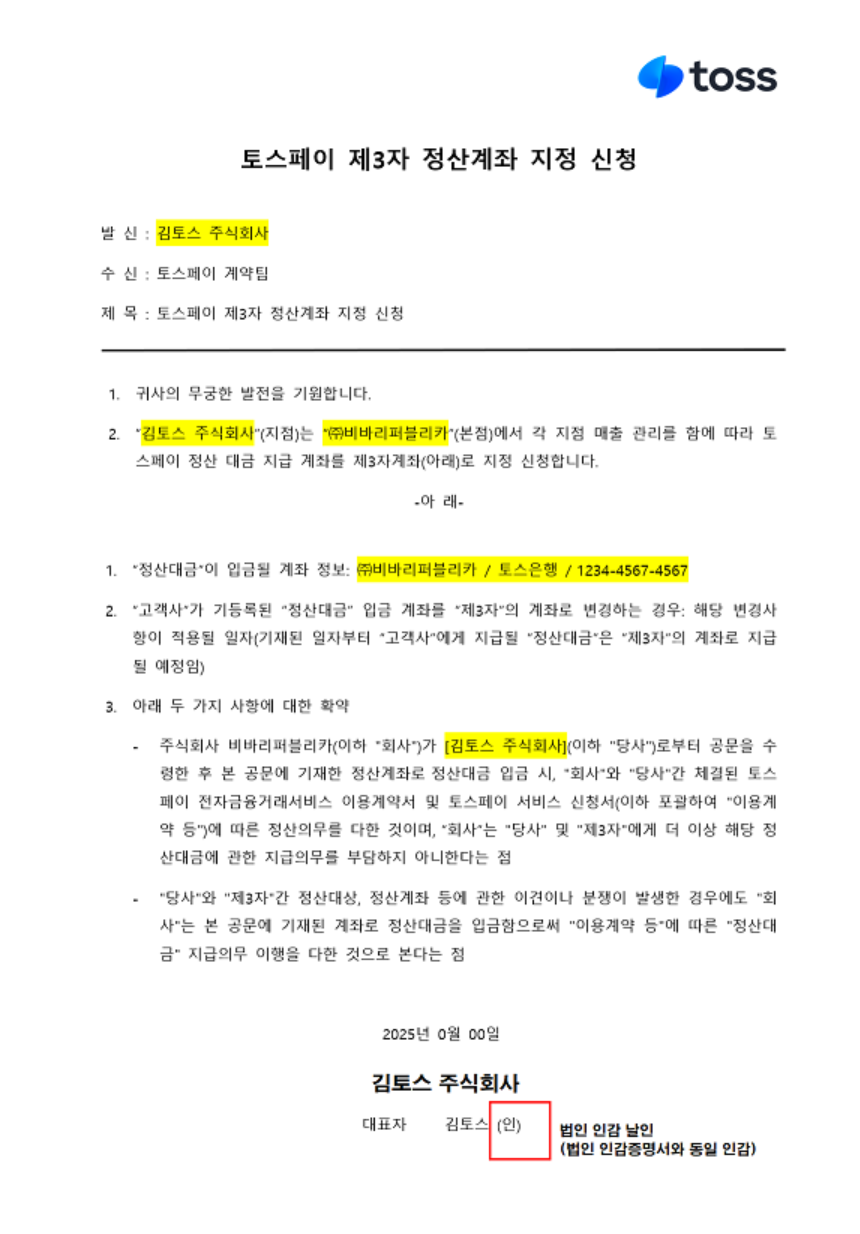 toss

토스페이 제3자 정산계좌 지정 신청

발 신 : 김토스 주식회사

수 신 : 토스페이 계약팀

제 목 : 토스페이 제3자 정산계좌 지정 신청

1. 귀사의 무궁한 발전을 기원합니다.

2. "김토스 주식회사"(지점)는 "㈜비바리퍼블리카"(본점)에서 각 지점 매출 관리를 함에 따라 토스페이 정산 대금 지급 계좌를 제3자계좌(아래)로 지정 신청합니다.

-아 래-

1. "정산대금"이 입금될 계좌 정보: ㈜비바리퍼블리카 / 토스은행 / 1234-4567-4567

2. "고객사"가 기등록된 "정산대금" 입금 계좌를 "제3자"의 계좌로 변경하는 경우: 해당 변경사항이 적용될 일자(기재된 일자부터 "고객사"에게 지급될 "정산대금"은 "제3자"의 계좌로 지급될 예정임)

3. 아래 두 가지 사항에 대한 확약

- 주식회사 비바리퍼블리카(이하 "회사")가 [김토스 주식회사](이하 "당사")로부터 공문을 수령한 후 본 공문에 기재한 정산계좌로 정산대금 입금 시, "회사"와 "당사"간 체결된 토스페이 전자금융거래서비스 이용계약서 및 토스페이 서비스 신청서(이하 포괄하여 "이용계약 등")에 따른 정산의무를 다한 것이며, "회사"는 "당사" 및 "제3자"에게 더 이상 해당 정산대금에 관한 지급의무를 부담하지 아니한다는 점

- "당사"와 "제3자"간 정산대상, 정산계좌 등에 관한 이견이나 분쟁이 발생한 경우에도 "회사"는 본 공문에 기재된 계좌로 정산대금을 입금함으로써 "이용계약 등"에 따른 "정산대금" 지급의무 이행을 다한 것으로 본다는 점

2025년 0월 00일

김토스 주식회사

대표자 김토스 (인)

법인 인감 날인
(법인 인감증명서와 동일 인감)